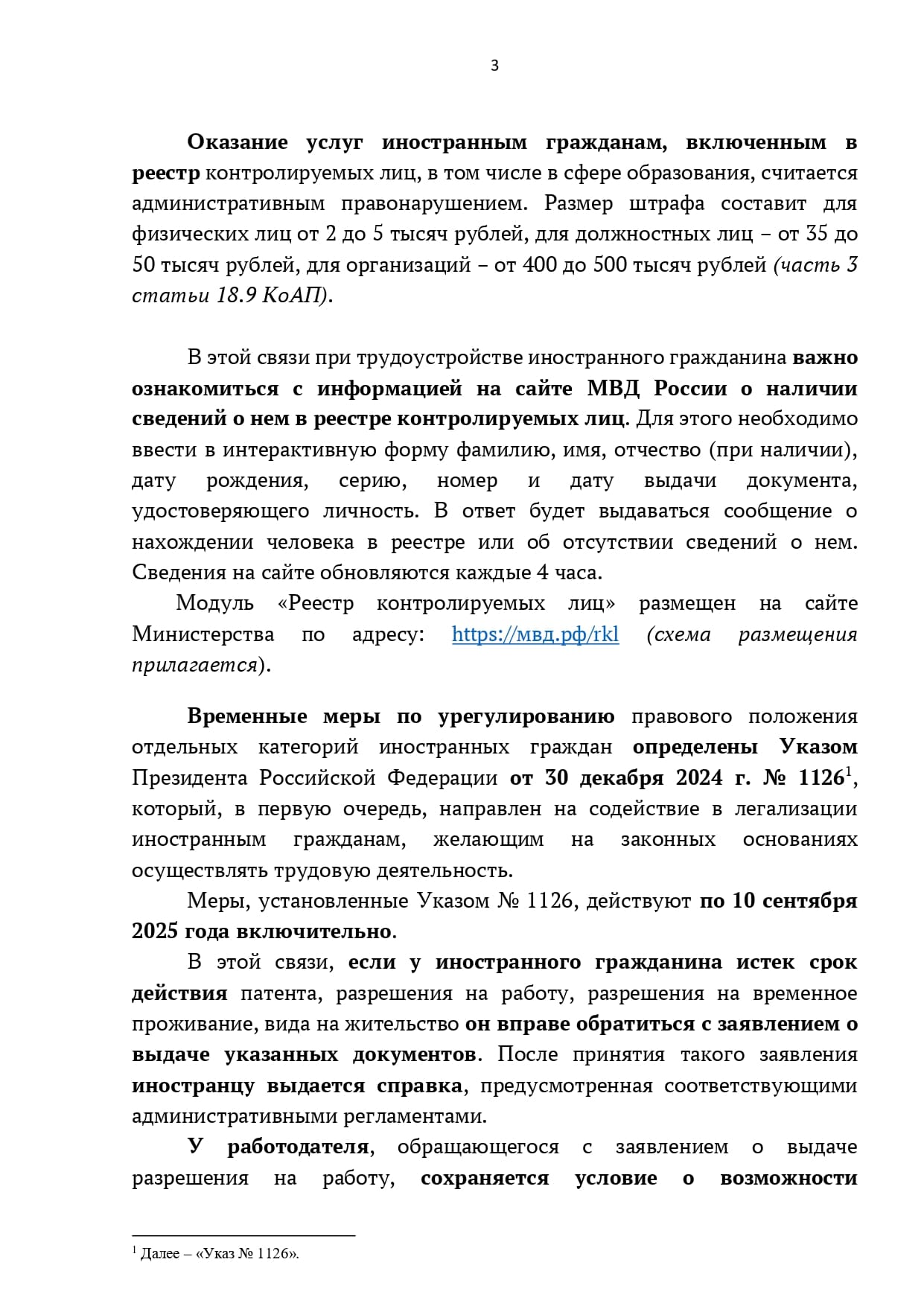 3

Оказание услуг иностранным гражданам, включенным в реестр контролируемых лиц, в том числе в сфере образования, считается административным правонарушением. Размер штрафа составит для физических лиц от 2 до 5 тысяч рублей, для должностных лиц – от 35 до 50 тысяч рублей, для организаций – от 400 до 500 тысяч рублей (часть 3 статьи 18.9 КоАП).

В этой связи при трудоустройстве иностранного гражданина важно ознакомиться с информацией на сайте МВД России о наличии сведений о нем в реестре контролируемых лиц. Для этого необходимо ввести в интерактивную форму фамилию, имя, отчество (при наличии), дату рождения, серию, номер и дату выдачи документа, удостоверяющего личность. В ответ будет выдаваться сообщение о нахождении человека в реестре или об отсутствии сведений о нем. Сведения на сайте обновляются каждые 4 часа.

Модуль «Реестр контролируемых лиц» размещен на сайте Министерства по адресу: https://мвд.рф/rkl (схема размещения прилагается).

Временные меры по урегулированию правового положения отдельных категорий иностранных граждан определены Указом Президента Российской Федерации от 30 декабря 2024 г. № 1126$^1$, который, в первую очередь, направлен на содействие в легализации иностранным гражданам, желающим на законных основаниях осуществлять трудовую деятельность.

Меры, установленные Указом № 1126, действуют по 10 сентября 2025 года включительно.

В этой связи, если у иностранного гражданина истек срок действия патента, разрешения на работу, разрешения на временное проживание, вида на жительство он вправе обратиться с заявлением о выдаче указанных документов. После принятия такого заявления иностранцу выдается справка, предусмотренная соответствующими административными регламентами.

У работодателя, обращающегося с заявлением о выдаче разрешения на работу, сохраняется условие о возможности

$^1$ Далее – «Указ № 1126».